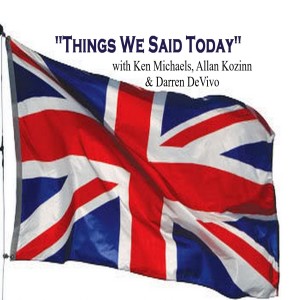 "THINGS WE SAID TODAY"
with Ken Michaels, Allan Kozinn & Darren DeVivo